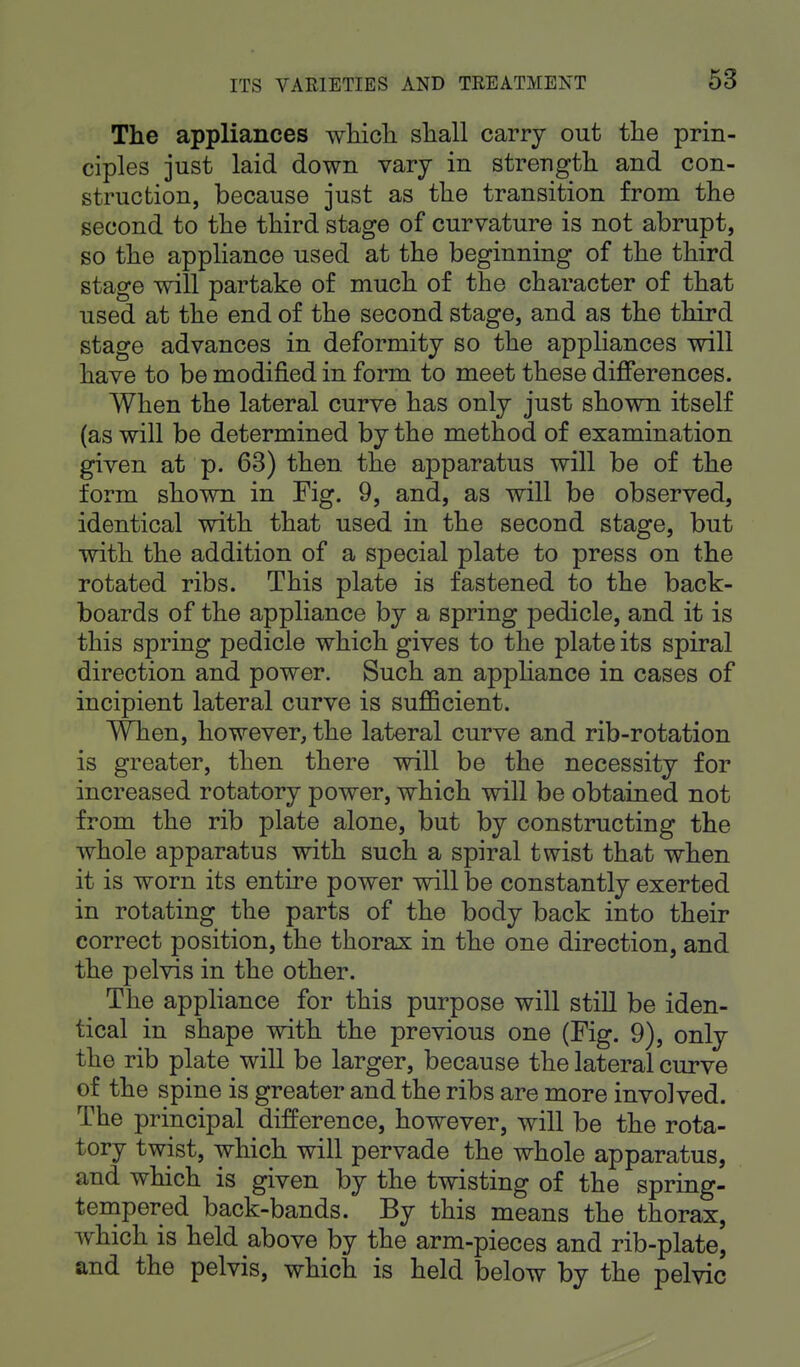 ITS VARIETIES AND TREATMENT 53

The appliances which shall carry out the principles just laid down vary in strength and construction, because just as the transition from the second to the third stage of curvature is not abrupt, so the appliance used at the beginning of the third stage will partake of much of the character of that used at the end of the second stage, and as the third stage advances in deformity so the appliances will have to be modified in form to meet these differences.

When the lateral curve has only just shown itself (as will be determined by the method of examination given at p. 63) then the apparatus will be of the form shown in Fig. 9, and, as will be observed, identical with that used in the second stage, but with the addition of a special plate to press on the rotated ribs. This plate is fastened to the backboards of the appliance by a spring pedicle, and it is this spring pedicle which gives to the plate its spiral direction and power. Such an appliance in cases of incipient lateral curve is sufficient.

When, however, the lateral curve and rib-rotation is greater, then there will be the necessity for increased rotatory power, which will be obtained not from the rib plate alone, but by constructing the whole apparatus with such a spiral twist that when it is worn its entire power will be constantly exerted in rotating the parts of the body back into their correct position, the thorax in the one direction, and the pelvis in the other.

The appliance for this purpose will still be identical in shape with the previous one (Fig. 9), only the rib plate will be larger, because the lateral curve of the spine is greater and the ribs are more involved. The principal difference, however, will be the rotatory twist, which will pervade the whole apparatus, and which is given by the twisting of the spring-tempered back-bands. By this means the thorax, which is held above by the arm-pieces and rib-plate, and the pelvis, which is held below by the pelvic